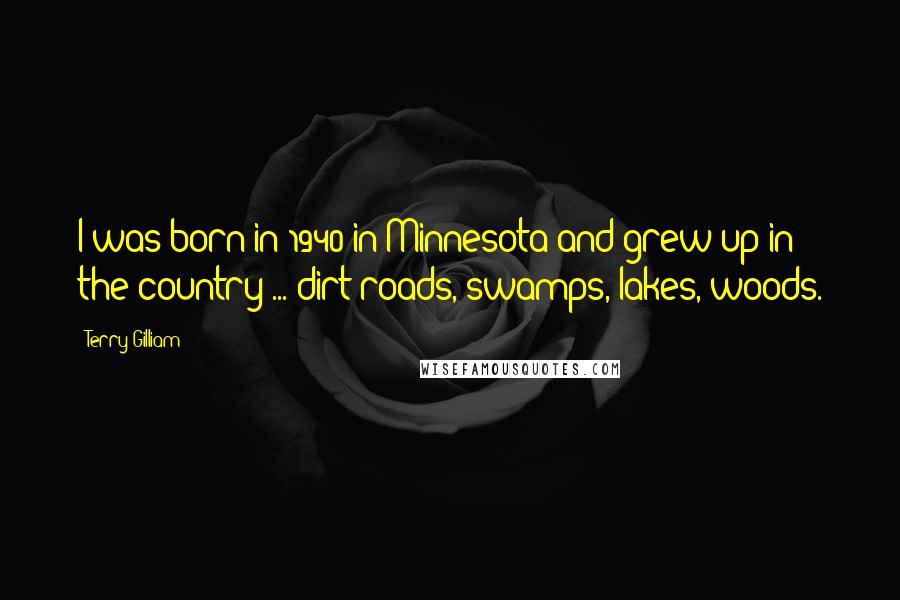 I was born in 1940 in Minnesota and grew up in the country ... dirt roads, swamps, lakes, woods.

Terry Gilliam

WISEFAMOUSQUOTES.COM